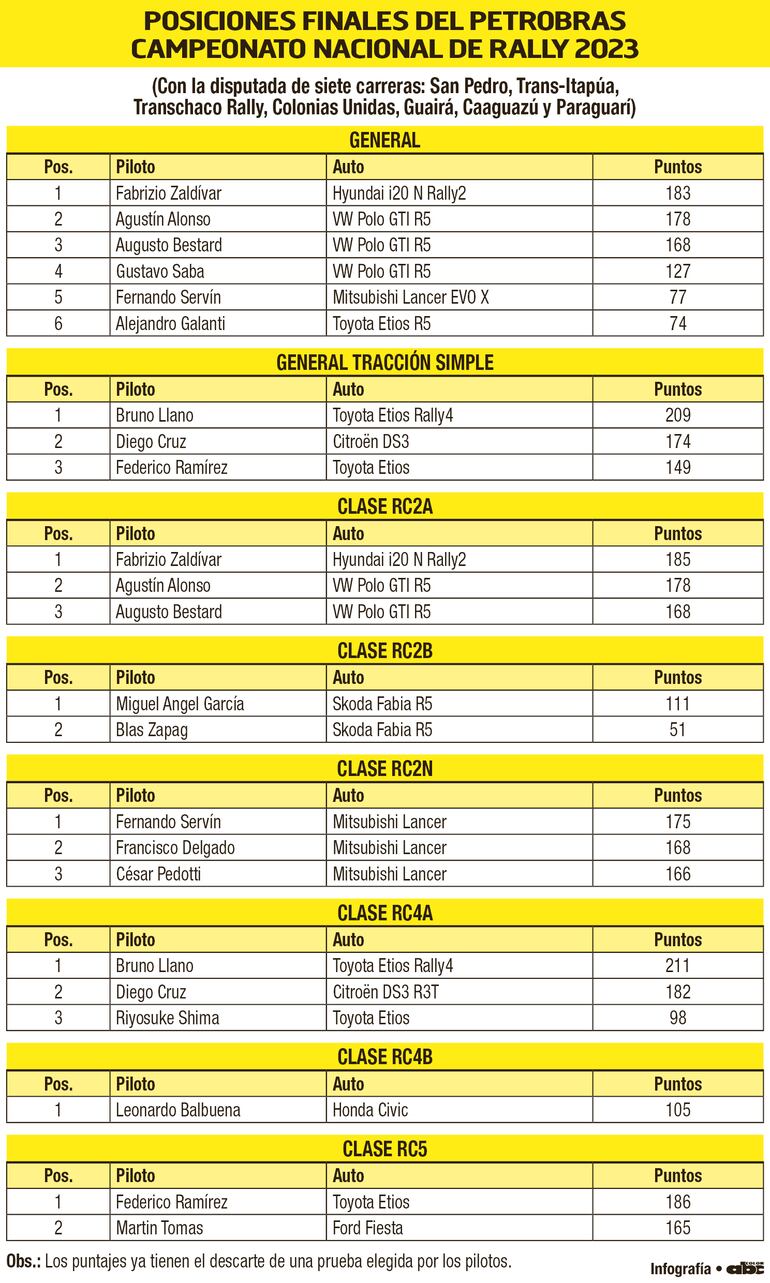 POSICIONES FINALES DEL PETROBRAS CAMPEONATO NACIONAL DE RALLY 2023

(Con la disputada de siete carreras: San Pedro, Trans-Itapúa, Transchaco Rally, Colonias Unidas, Guairá, Caaguazú y Paraguarí)

GENERAL

| Pos. | Piloto | Auto | Puntos |
|---|---|---|---|
| 1 | Fabrizio Zaldívar | Hyundai i20 N Rally2 | 183 |
| 2 | Agustín Alonso | VW Polo GTI R5 | 178 |
| 3 | Augusto Bestard | VW Polo GTI R5 | 168 |
| 4 | Gustavo Saba | VW Polo GTI R5 | 127 |
| 5 | Fernando Servín | Mitsubishi Lancer EVO X | 77 |
| 6 | Alejandro Galanti | Toyota Etios R5 | 74 |

GENERAL TRACCIÓN SIMPLE

| Pos. | Piloto | Auto | Puntos |
|---|---|---|---|
| 1 | Bruno Llano | Toyota Etios Rally4 | 209 |
| 2 | Diego Cruz | Citroën DS3 | 174 |
| 3 | Federico Ramírez | Toyota Etios | 149 |

CLASE RC2A

| Pos. | Piloto | Auto | Puntos |
|---|---|---|---|
| 1 | Fabrizio Zaldívar | Hyundai i20 N Rally2 | 185 |
| 2 | Agustín Alonso | VW Polo GTI R5 | 178 |
| 3 | Augusto Bestard | VW Polo GTI R5 | 168 |

CLASE RC2B

| Pos. | Piloto | Auto | Puntos |
|---|---|---|---|
| 1 | Miguel Angel García | Skoda Fabia R5 | 111 |
| 2 | Blas Zapag | Skoda Fabia R5 | 51 |

CLASE RC2N

| Pos. | Piloto | Auto | Puntos |
|---|---|---|---|
| 1 | Fernando Servín | Mitsubishi Lancer | 175 |
| 2 | Francisco Delgado | Mitsubishi Lancer | 168 |
| 3 | César Pedotti | Mitsubishi Lancer | 166 |

CLASE RC4A

| Pos. | Piloto | Auto | Puntos |
|---|---|---|---|
| 1 | Bruno Llano | Toyota Etios Rally4 | 211 |
| 2 | Diego Cruz | Citroën DS3 R3T | 182 |
| 3 | Riyosuke Shima | Toyota Etios | 98 |

CLASE RC4B

| Pos. | Piloto | Auto | Puntos |
|---|---|---|---|
| 1 | Leonardo Balbuena | Honda Civic | 105 |

CLASE RC5

| Pos. | Piloto | Auto | Puntos |
|---|---|---|---|
| 1 | Federico Ramírez | Toyota Etios | 186 |
| 2 | Martin Tomas | Ford Fiesta | 165 |

Obs.: Los puntajes ya tienen el descarte de una prueba elegida por los pilotos.

Infografía • abc